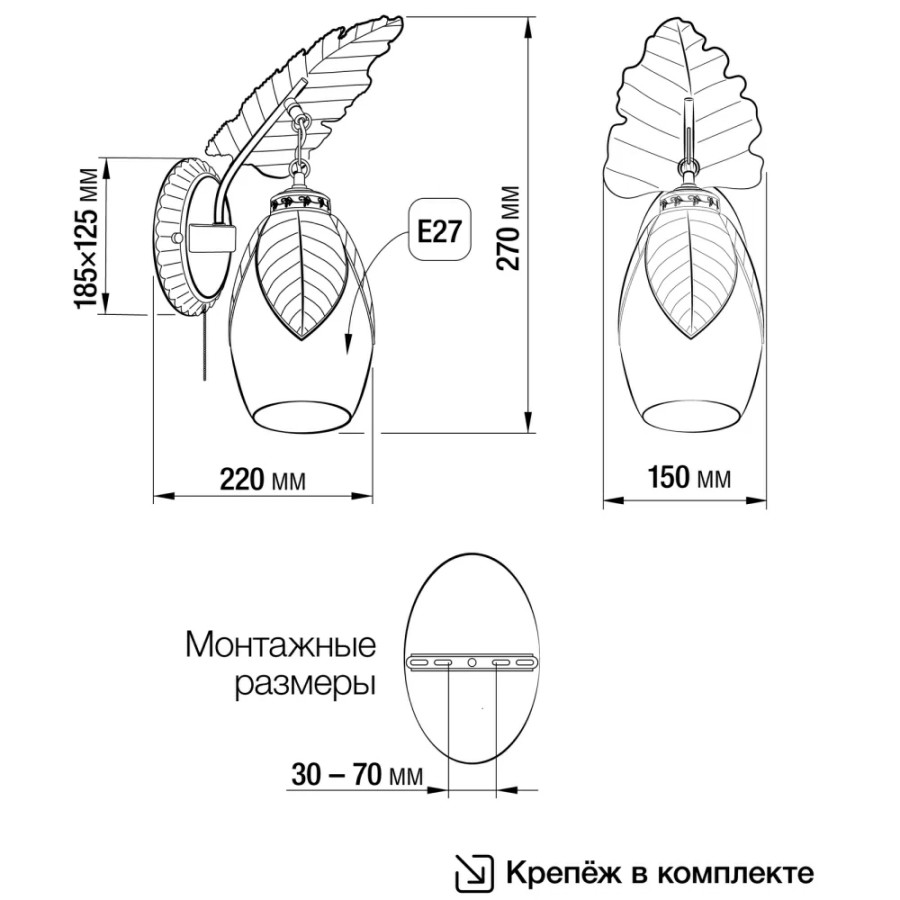 185×125 мм

E27

270 мм

220 мм

150 мм

Монтажные размеры

30 – 70 мм

Крепёж в комплекте